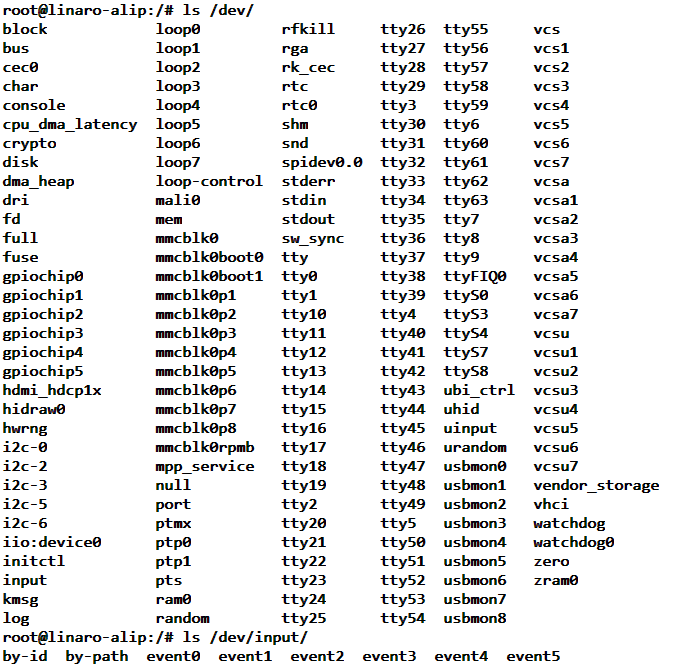 root@linaro-alip:/# ls /dev/

block
bus
cec0
char
console
cpu_dma_latency
crypto
disk
dma_heap
dri
fd
full
fuse
gpiochip0
gpiochip1
gpiochip2
gpiochip3
gpiochip4
gpiochip5
hdmi_hdcp1x
hidraw0
hwrng
i2c-0
i2c-2
i2c-3
i2c-5
i2c-6
iio:device0
initctl
input
kmsg
log

loop0
loop1
loop2
loop3
loop4
loop5
loop6
loop7
loop-control
mali0
mem
mmcblk0
mmcblk0boot0
mmcblk0boot1
mmcblk0p1
mmcblk0p2
mmcblk0p3
mmcblk0p4
mmcblk0p5
mmcblk0p6
mmcblk0p7
mmcblk0p8
mmcblk0rpmb
mpp_service
null
port
ptmx
ptp0
ptp1
pts
ram0
random

rfkill
rga
rk_cec
rtc
rtc0
shm
snd
spidev0.0
stderr
stdin
stdout
sw_sync
tty
tty0
tty1
tty10
tty11
tty12
tty13
tty14
tty15
tty16
tty17
tty18
tty19
tty2
tty20
tty21
tty22
tty23
tty24
tty25

tty26
tty27
tty28
tty29
tty3
tty30
tty31
tty32
tty33
tty34
tty35
tty36
tty37
tty38
tty39
tty4
tty40
tty41
tty42
tty43
tty44
tty45
tty46
tty47
tty48
tty49
tty5
tty50
tty51
tty52
tty53
tty54

tty55
tty56
tty57
tty58
tty59
tty6
tty60
tty61
tty62
tty63
tty7
tty8
tty9
ttyFIQ0
ttyS0
ttyS3
ttyS4
ttyS7
ttyS8
ubi_ctrl
uhid
uinput
urandom
usbmon0
usbmon1
usbmon2
usbmon3
usbmon4
usbmon5
usbmon6
usbmon7
usbmon8

vcs
vcs1
vcs2
vcs3
vcs4
vcs5
vcs6
vcs7
vcsa
vcsa1
vcsa2
vcsa3
vcsa4
vcsa5
vcsa6
vcsa7
vcsu
vcsu1
vcsu2
vcsu3
vcsu4
vcsu5
vcsu6
vcsu7
vendor_storage
vhci
watchdog
watchdog0
zero
zram0

root@linaro-alip:/# ls /dev/input/
by-id by-path event0 event1 event2 event3 event4 event5